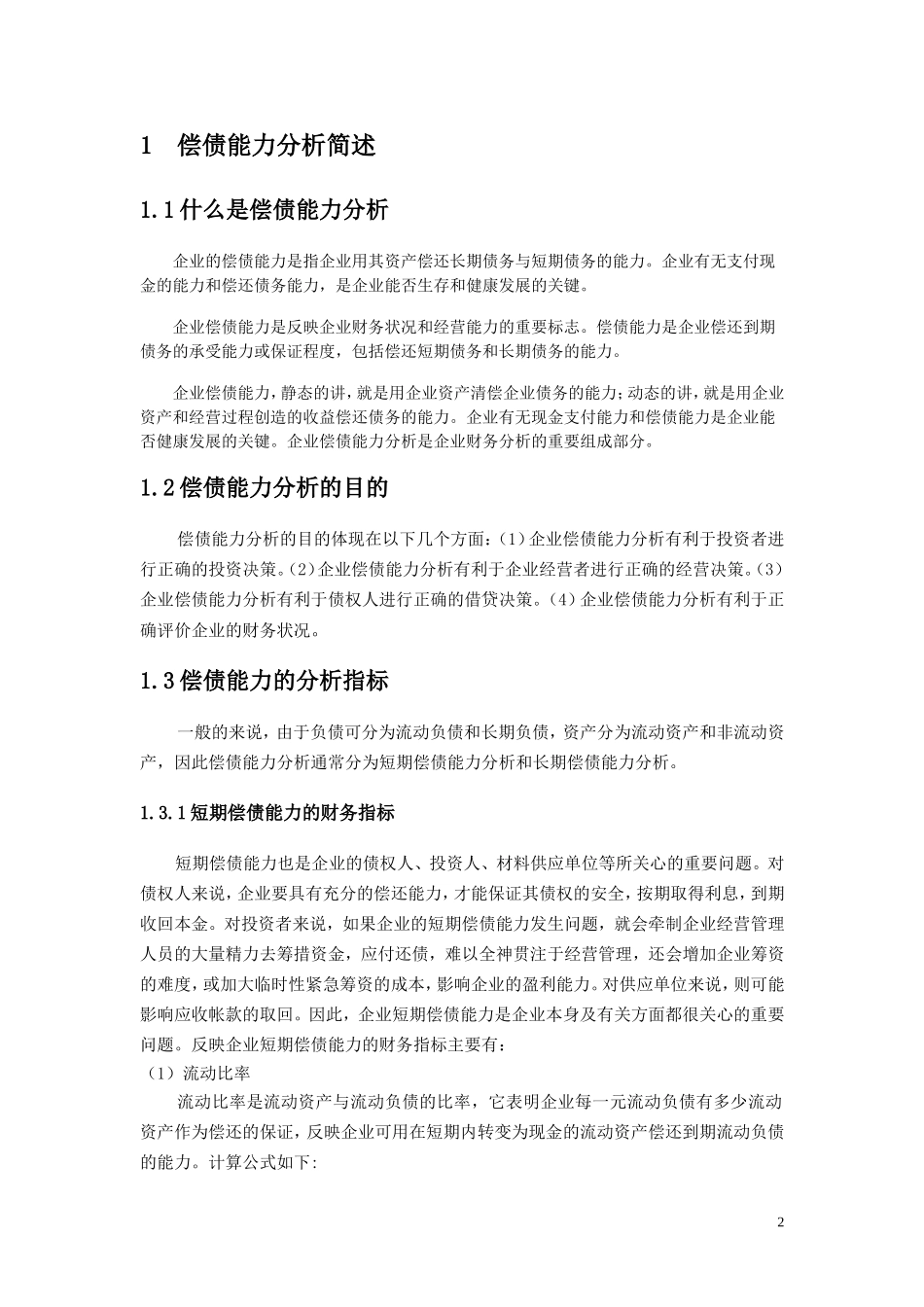 1 偿债能力分析简述

1.1什么是偿债能力分析

企业的偿债能力是指企业用其资产偿还长期债务与短期债务的能力。企业有无支付现金的能力和偿还债务能力，是企业能否生存和健康发展的关键。

企业偿债能力是反映企业财务状况和经营能力的重要标志。偿债能力是企业偿还到期债务的承受能力或保证程度，包括偿还短期债务和长期债务的能力。

企业偿债能力，静态的讲，就是用企业资产清偿企业债务的能力；动态的讲，就是用企业资产和经营过程创造的收益偿还债务的能力。企业有无现金支付能力和偿债能力是企业能否健康发展的关键。企业偿债能力分析是企业财务分析的重要组成部分。

1.2偿债能力分析的目的

偿债能力分析的目的体现在以下几个方面：（1）企业偿债能力分析有利于投资者进行正确的投资决策。（2）企业偿债能力分析有利于企业经营者进行正确的经营决策。（3）企业偿债能力分析有利于债权人进行正确的借贷决策。（4）企业偿债能力分析有利于正确评价企业的财务状况。

1.3偿债能力的分析指标

一般的来说，由于负债可分为流动负债和长期负债，资产分为流动资产和非流动资产，因此偿债能力分析通常分为短期偿债能力分析和长期偿债能力分析。

1.3.1短期偿债能力的财务指标

短期偿债能力也是企业的债权人、投资人、材料供应单位等所关心的重要问题。对债权人来说，企业要具有充分的偿还能力，才能保证其债权的安全，按期取得利息，到期收回本金。对投资者来说，如果企业的短期偿债能力发生问题，就会牵制企业经营管理人员的大量精力去筹措资金，应付还债，难以全神贯注于经营管理，还会增加企业筹资的难度，或加大临时性紧急筹资的成本，影响企业的盈利能力。对供应单位来说，则可能影响应收帐款的取回。因此，企业短期偿债能力是企业本身及有关方面都很关心的重要问题。反映企业短期偿债能力的财务指标主要有：
（1）流动比率
流动比率是流动资产与流动负债的比率，它表明企业每一元流动负债有多少流动资产作为偿还的保证，反映企业可用在短期内转变为现金的流动资产偿还到期流动负债的能力。计算公式如下:

2